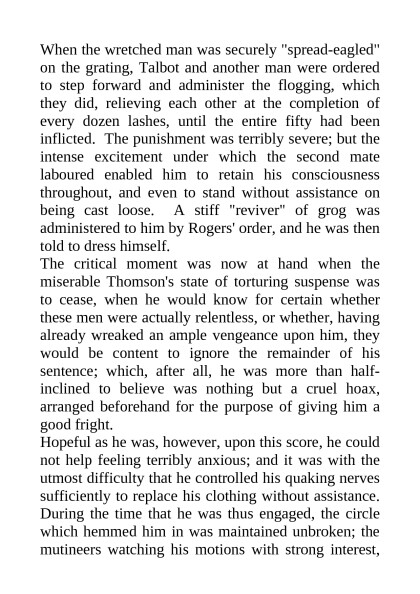 When the wretched man was securely "spread-eagled" on the grating, Talbot and another man were ordered to step forward and administer the flogging, which they did, relieving each other at the completion of every dozen lashes, until the entire fifty had been inflicted. The punishment was terribly severe; but the intense excitement under which the second mate laboured enabled him to retain his consciousness throughout, and even to stand without assistance on being cast loose. A stiff "reviver" of grog was administered to him by Rogers' order, and he was then told to dress himself.
The critical moment was now at hand when the miserable Thomson's state of torturing suspense was to cease, when he would know for certain whether these men were actually relentless, or whether, having already wreaked an ample vengeance upon him, they would be content to ignore the remainder of his sentence; which, after all, he was more than half-inclined to believe was nothing but a cruel hoax, arranged beforehand for the purpose of giving him a good fright.
Hopeful as he was, however, upon this score, he could not help feeling terribly anxious; and it was with the utmost difficulty that he controlled his quaking nerves sufficiently to replace his clothing without assistance. During the time that he was thus engaged, the circle which hemmed him in was maintained unbroken; the mutineers watching his motions with strong interest,